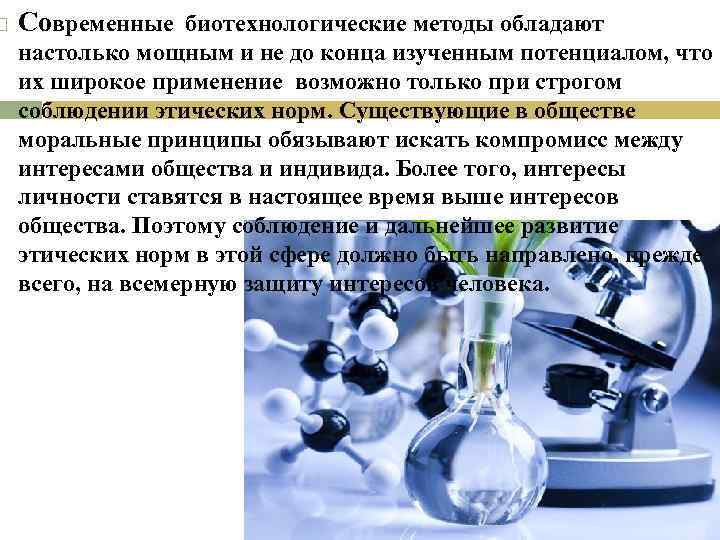 Современные биотехнологические методы обладают настолько мощным и не до конца изученным потенциалом, что их широкое применение возможно только при строгом соблюдении этических норм. Существующие в обществе моральные принципы обязывают искать компромисс между интересами общества и индивида. Более того, интересы личности ставятся в настоящее время выше интересов общества. Поэтому соблюдение и дальнейшее развитие этических норм в этой сфере должно быть направлено, прежде всего, на всемерную защиту интересов человека.